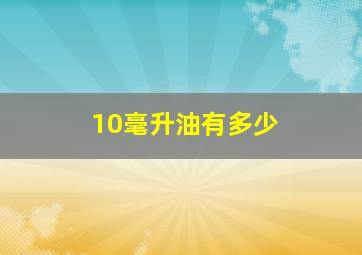 10毫升油有多少